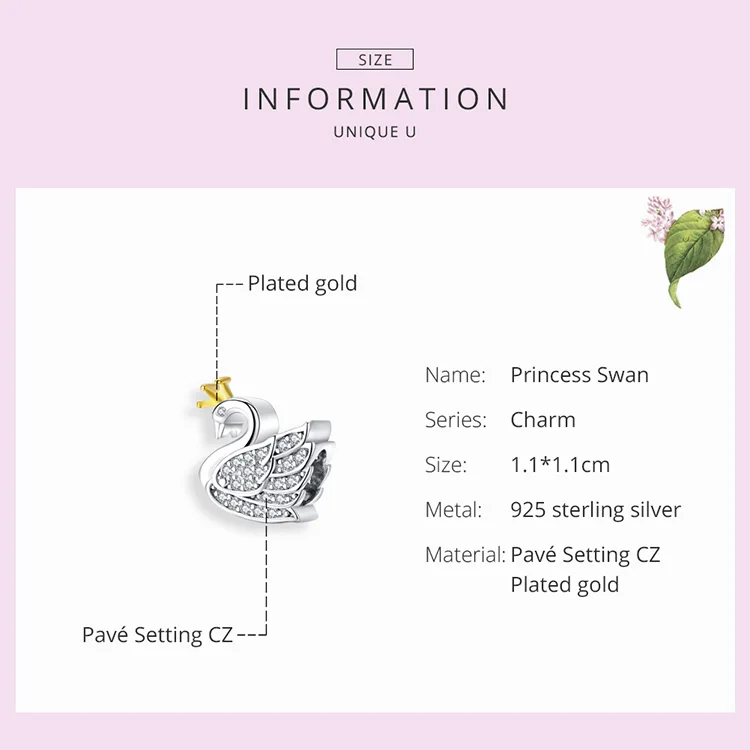 SIZE

INFORMATION

UNIQUE U

Plated gold

Pavé Setting CZ

Name: Princess Swan

Series: Charm

Size: 1.1*1.1cm

Metal: 925 sterling silver

Material: Pavé Setting CZ
Plated gold